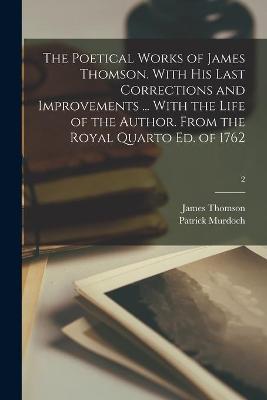 The Poetical Works of James Thomson. With His Last Corrections and Improvements ... With the Life of the Author. From the Royal Quarto Ed. of 1762

2

James Thomson
Patrick Murdoch